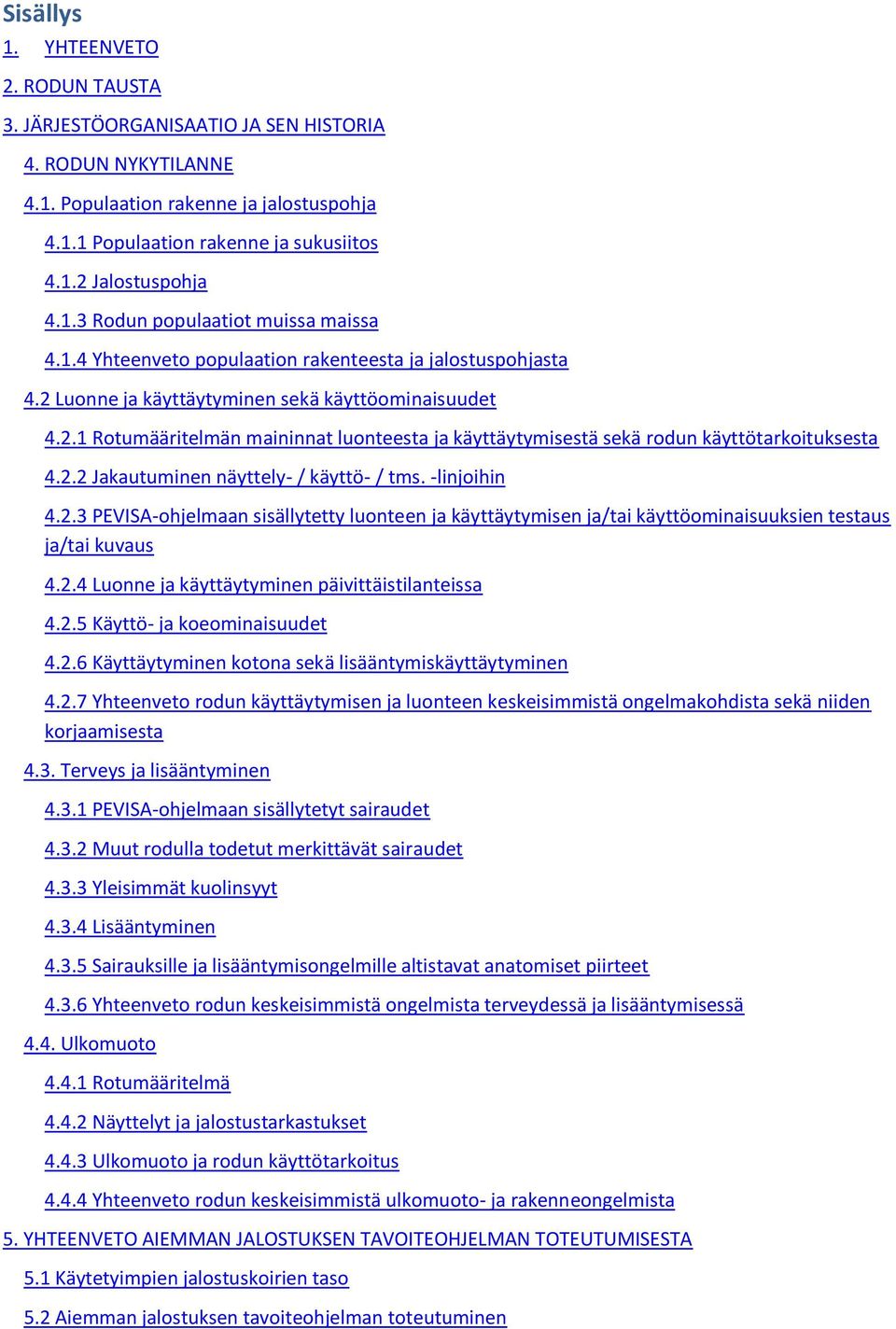 Sisällys

1. YHTEENVETO

2. RODUN TAUSTA

3. JÄRJESTÖORGANISAATIO JA SEN HISTORIA

4. RODUN NYKYTILANNE

4.1. Populaation rakenne ja jalostuspohja

4.1.1 Populaation rakenne ja sukusiitos

4.1.2 Jalostuspohja

4.1.3 Rodun populaatiot muissa maissa

4.1.4 Yhteenveto populaation rakenteesta ja jalostuspohjasta

4.2 Luonne ja käyttäytyminen sekä käyttöominaisuudet

4.2.1 Rotumääritelmän maininnat luonteesta ja käyttäytymisestä sekä rodun käyttötarkoituksesta

4.2.2 Jakautuminen näyttely- / käyttö- / tms. -linjoihin

4.2.3 PEVISA-ohjelmaan sisällytetty luonteen ja käyttäytymisen ja/tai käyttöominaisuuksien testaus ja/tai kuvaus

4.2.4 Luonne ja käyttäytyminen päivittäistilanteissa

4.2.5 Käyttö- ja koeominaisuudet

4.2.6 Käyttäytyminen kotona sekä lisääntymiskäyttäytyminen

4.2.7 Yhteenveto rodun käyttäytymisen ja luonteen keskeisimmistä ongelmakohdista sekä niiden korjaamisesta

4.3. Terveys ja lisääntyminen

4.3.1 PEVISA-ohjelmaan sisällytetyt sairaudet

4.3.2 Muut rodulla todetut merkittävät sairaudet

4.3.3 Yleisimmät kuolinsyyt

4.3.4 Lisääntyminen

4.3.5 Sairauksille ja lisääntymisongelmille altistavat anatomiset piirteet

4.3.6 Yhteenveto rodun keskeisimmistä ongelmista terveydessä ja lisääntymisessä

4.4. Ulkomuoto

4.4.1 Rotumääritelmä

4.4.2 Näyttelyt ja jalostustarkastukset

4.4.3 Ulkomuoto ja rodun käyttötarkoitus

4.4.4 Yhteenveto rodun keskeisimmistä ulkomuoto- ja rakenneongelmista

5. YHTEENVETO AIEMMAN JALOSTUKSEN TAVOITEOHJELMAN TOTEUTUMISESTA

5.1 Käytetyimpien jalostuskoirien taso

5.2 Aiemman jalostuksen tavoiteohjelman toteutuminen